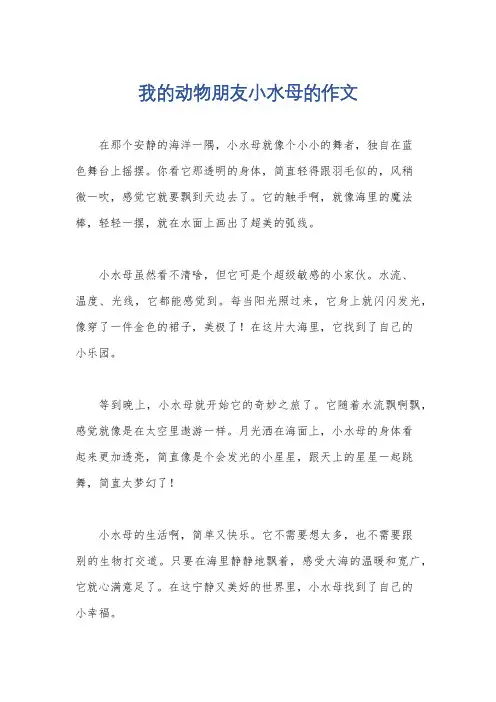 我的动物朋友小水母的作文

在那个安静的海洋一隅，小水母就像个小小的舞者，独自在蓝色舞台上摇摆。你看它那透明的身体，简直轻得跟羽毛似的，风稍微一吹，感觉它就要飘到天边去了。它的触手啊，就像海里的魔法棒，轻轻一摆，就在水面上画出了超美的弧线。

小水母虽然看不清啥，但它可是个超级敏感的小家伙。水流、温度、光线，它都能感觉到。每当阳光照过来，它身上就闪闪发光，像穿了一件金色的裙子，美极了！在这片大海里，它找到了自己的小乐园。

等到晚上，小水母就开始它的奇妙之旅了。它随着水流飘啊飘，感觉就像是在太空里遨游一样。月光洒在海面上，小水母的身体看起来更加透亮，简直像是个会发光的小星星，跟天上的星星一起跳舞，简直太梦幻了！

小水母的生活啊，简单又快乐。它不需要想太多，也不需要跟别的生物打交道。只要在海里静静地飘着，感受大海的温暖和宽广，它就心满意足了。在这宁静又美好的世界里，小水母找到了自己的小幸福。